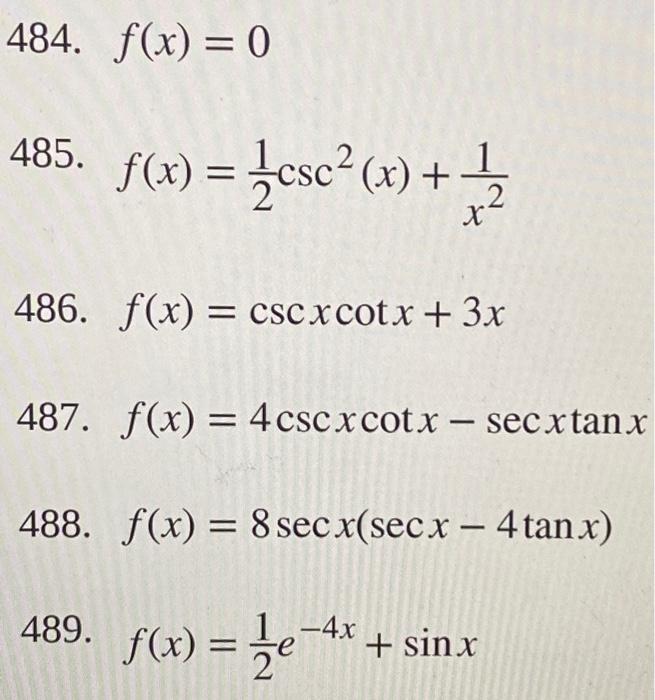 484. $f(x) = 0$

485. $f(x) = \frac{1}{2}\csc^2(x) + \frac{1}{x^2}$

486. $f(x) = \csc x \cot x + 3x$

487. $f(x) = 4\csc x \cot x - \sec x \tan x$

488. $f(x) = 8\sec x(\sec x - 4\tan x)$

489. $f(x) = \frac{1}{2}e^{-4x} + \sin x$